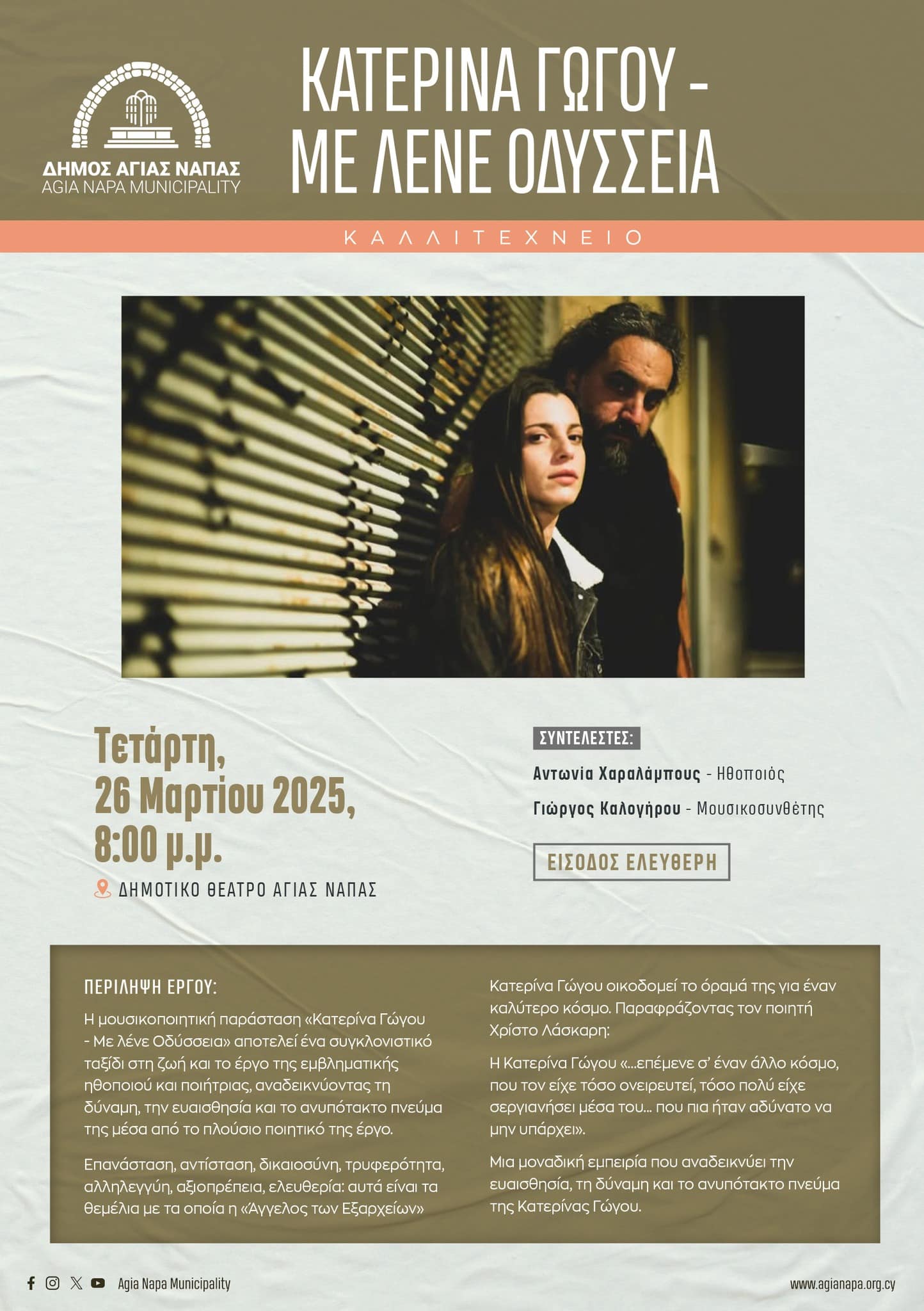 ΔΗΜΟΣ ΑΓΙΑΣ ΝΑΠΑΣ
AGIA NAPA MUNICIPALITY

ΚΑΤΕΡΙΝΑ ΓΩΓΟΥ - ΜΕ ΛΕΝΕ ΟΔΥΣΣΕΙΑ

ΚΑΛΛΙΤΕΧΝΕΙΟ

Τετάρτη, 26 Μαρτίου 2025, 8:00 μ.μ.

ΔΗΜΟΤΙΚΟ ΘΕΑΤΡΟ ΑΓΙΑΣ ΝΑΠΑΣ

ΣΥΝΤΕΛΕΣΤΕΣ:

Αντωνία Χαραλάμπους - Ηθοποιός

Γιώργος Καλογήρου - Μουσικοσυνθέτης

ΕΙΣΟΔΟΣ ΕΛΕΥΘΕΡΗ

ΠΕΡΙΛΗΨΗ ΕΡΓΟΥ:

Η μουσικοποιητική παράσταση «Κατερίνα Γώγου - Με λένε Οδύσσεια» αποτελεί ένα συγκλονιστικό ταξίδι στη ζωή και το έργο της εμβληματικής ηθοποιού και ποιήτριας, αναδεικνύοντας τη δύναμη, την ευαισθησία και το ανυπότακτο πνεύμα της μέσα από το πλούσιο ποιητικό της έργο.

Επανάσταση, αντίσταση, δικαιοσύνη, τρυφερότητα, αλληλεγγύη, αξιοπρέπεια, ελευθερία: αυτά είναι τα θεμέλια με τα οποία η «Άγγελος των Εξαρχείων» Κατερίνα Γώγου οικοδομεί το όραμά της για έναν καλύτερο κόσμο. Παραφράζοντας τον ποιητή Χρίστο Λάσκαρη:

Η Κατερίνα Γώγου «...επέμενε σ' έναν άλλο κόσμο, που τον είχε τόσο ονειρευτεί, τόσο πολύ είχε σεργιανήσει μέσα του... που πια ήταν αδύνατο να μην υπάρχει».

Μια μοναδική εμπειρία που αναδεικνύει την ευαισθησία, τη δύναμη και το ανυπότακτο πνεύμα της Κατερίνας Γώγου.

Agia Napa Municipality

www.agianapa.org.cy